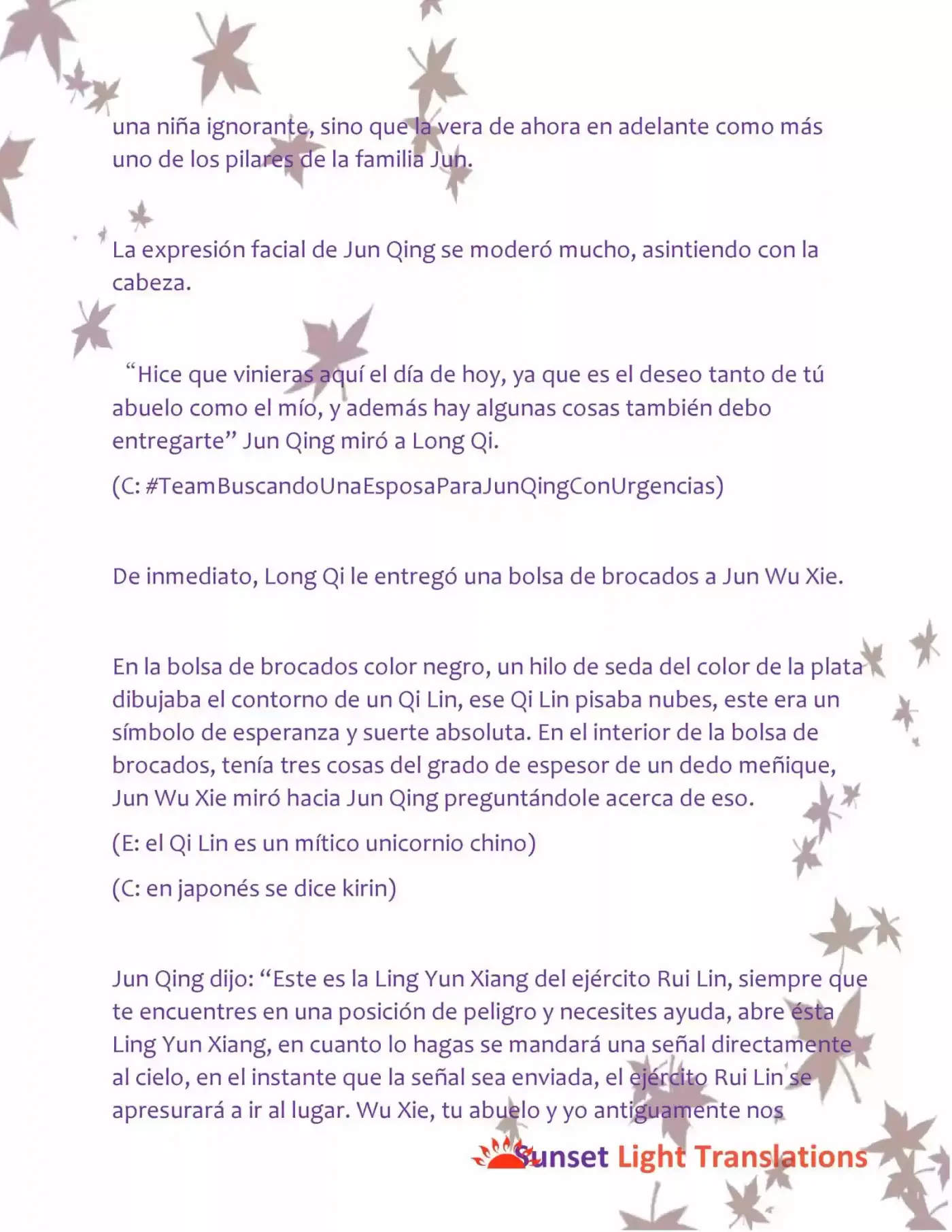 una niña ignorante, sino que la vera de ahora en adelante como más uno de los pilares de la familia Jun.

La expresión facial de Jun Qing se moderó mucho, asintiendo con la cabeza.

"Hice que vinieras aquí el día de hoy, ya que es el deseo tanto de tú abuelo como el mío, y además hay algunas cosas también debo entregarte" Jun Qing miró a Long Qi.

(C: #TeamBuscandoUnaEsposaParaJunQingConUrgencias)

De inmediato, Long Qi le entregó una bolsa de brocados a Jun Wu Xie.

En la bolsa de brocados color negro, un hilo de seda del color de la plata dibujaba el contorno de un Qi Lin, ese Qi Lin pisaba nubes, este era un símbolo de esperanza y suerte absoluta. En el interior de la bolsa de brocados, tenía tres cosas del grado de espesor de un dedo meñique, Jun Wu Xie miró hacia Jun Qing preguntándole acerca de eso.

(E: el Qi Lin es un mítico unicornio chino)

(C: en japonés se dice kirin)

Jun Qing dijo: "Este es la Ling Yun Xiang del ejército Rui Lin, siempre que te encuentres en una posición de peligro y necesites ayuda, abre ésta Ling Yun Xiang, en cuanto lo hagas se mandará una señal directamente al cielo, en el instante que la señal sea enviada, el ejército Rui Lin se apresurará a ir al lugar. Wu Xie, tu abuelo y yo antiguamente nos

Sunset Light Translations